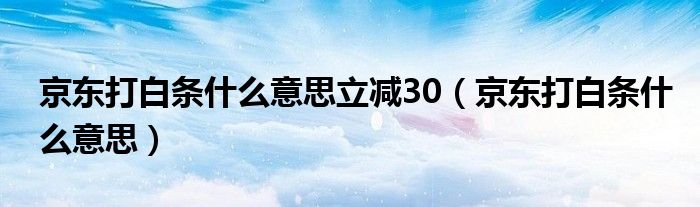 京东打白条什么意思立减30（京东打白条什么意思）